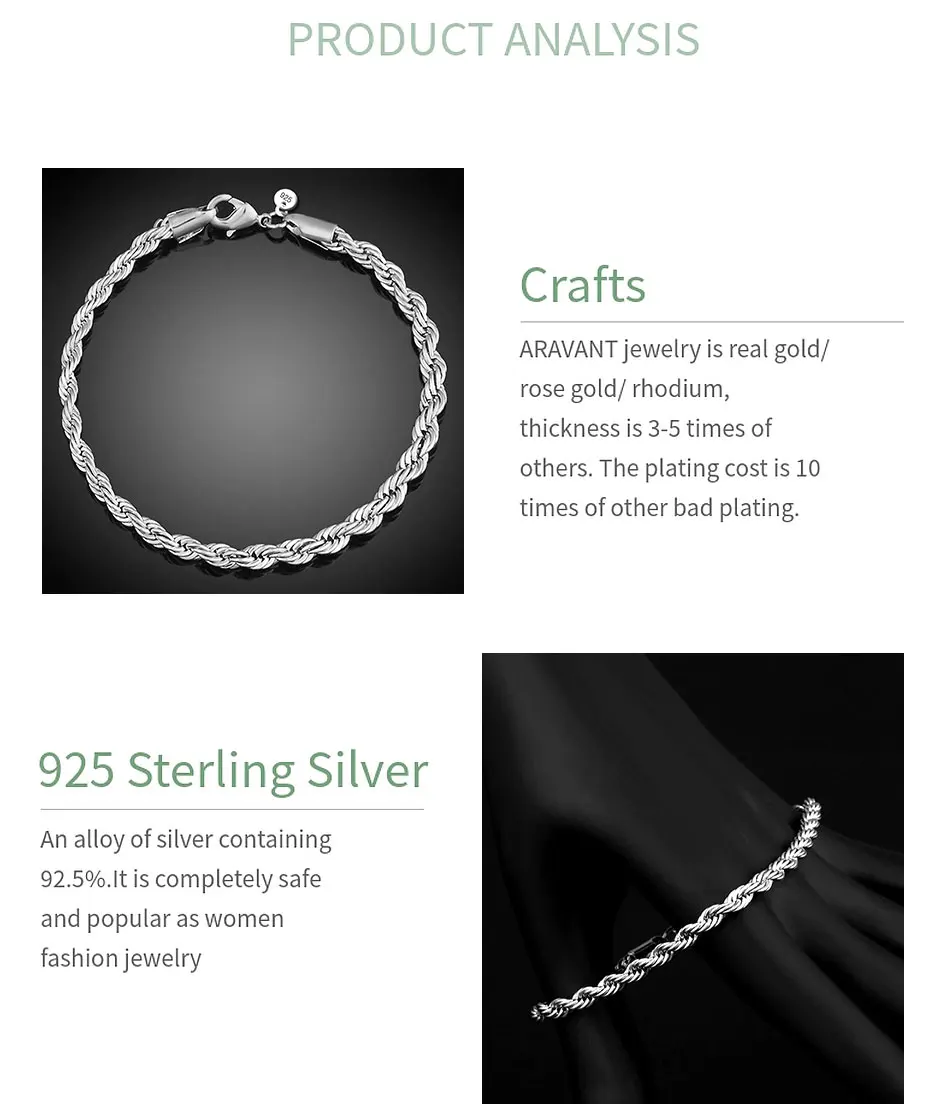 PRODUCT ANALYSIS

Crafts

ARAVANT jewelry is real gold/ rose gold/ rhodium, thickness is 3-5 times of others. The plating cost is 10 times of other bad plating.

925 Sterling Silver

An alloy of silver containing 92.5%.It is completely safe and popular as women fashion jewelry